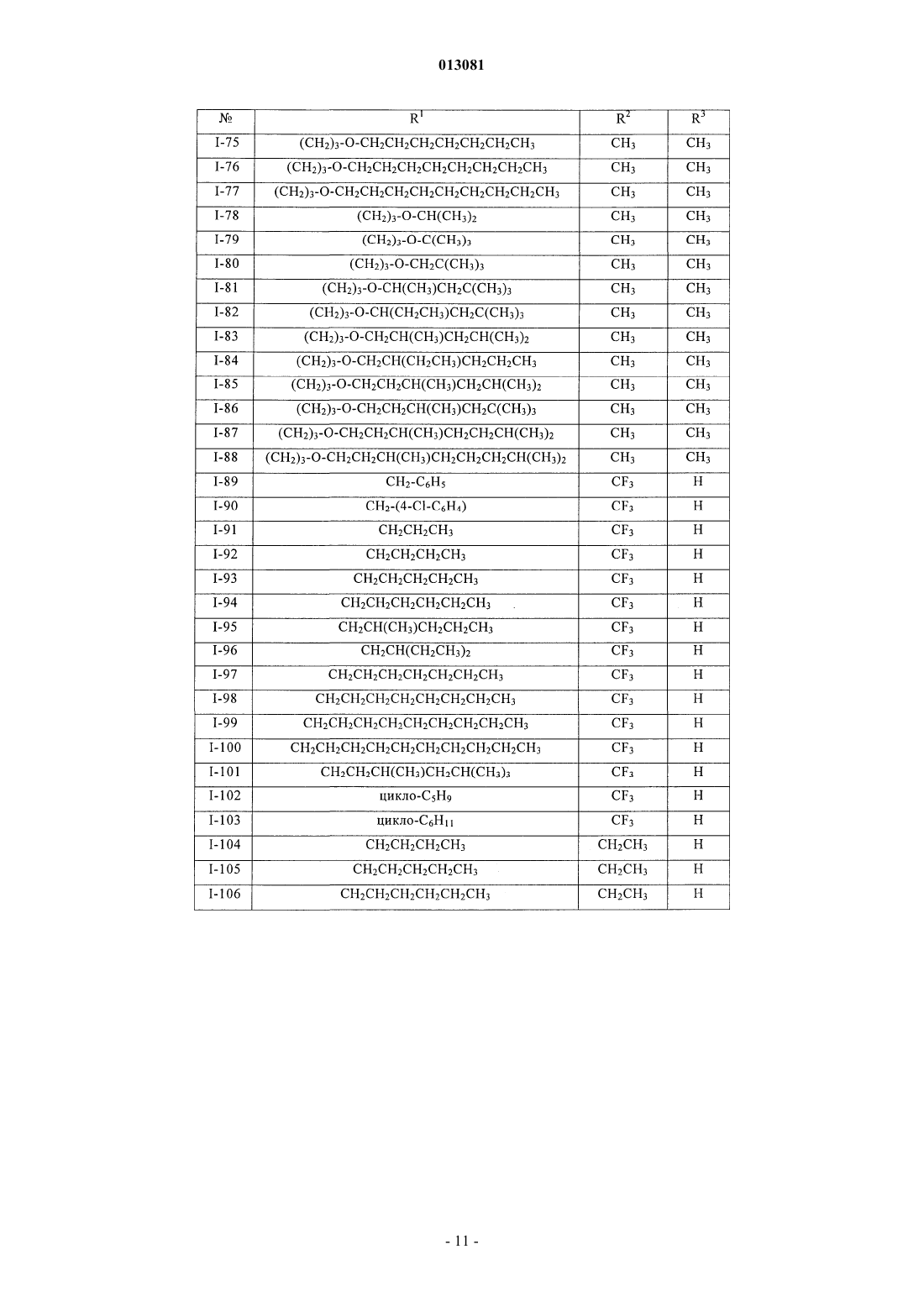 013081

| № | $R^1$ | $R^2$ | $R^3$ |
|---|---|---|---|
| I-75 | $(CH_2)_3$-O-$CH_2CH_2CH_2CH_2CH_2CH_2CH_3$ | $CH_3$ | $CH_3$ |
| I-76 | $(CH_2)_3$-O-$CH_2CH_2CH_2CH_2CH_2CH_2CH_2CH_3$ | $CH_3$ | $CH_3$ |
| I-77 | $(CH_2)_3$-O-$CH_2CH_2CH_2CH_2CH_2CH_2CH_2CH_2CH_3$ | $CH_3$ | $CH_3$ |
| I-78 | $(CH_2)_3$-O-$CH(CH_3)_2$ | $CH_3$ | $CH_3$ |
| I-79 | $(CH_2)_3$-O-$C(CH_3)_3$ | $CH_3$ | $CH_3$ |
| I-80 | $(CH_2)_3$-O-$CH_2C(CH_3)_3$ | $CH_3$ | $CH_3$ |
| I-81 | $(CH_2)_3$-O-$CH(CH_3)CH_2C(CH_3)_3$ | $CH_3$ | $CH_3$ |
| I-82 | $(CH_2)_3$-O-$CH(CH_2CH_3)CH_2C(CH_3)_3$ | $CH_3$ | $CH_3$ |
| I-83 | $(CH_2)_3$-O-$CH_2CH(CH_3)CH_2CH(CH_3)_2$ | $CH_3$ | $CH_3$ |
| I-84 | $(CH_2)_3$-O-$CH_2CH(CH_2CH_3)CH_2CH_2CH_3$ | $CH_3$ | $CH_3$ |
| I-85 | $(CH_2)_3$-O-$CH_2CH_2CH(CH_3)CH_2CH(CH_3)_2$ | $CH_3$ | $CH_3$ |
| I-86 | $(CH_2)_3$-O-$CH_2CH_2CH(CH_3)CH_2C(CH_3)_3$ | $CH_3$ | $CH_3$ |
| I-87 | $(CH_2)_3$-O-$CH_2CH_2CH(CH_3)CH_2CH_2CH(CH_3)_2$ | $CH_3$ | $CH_3$ |
| I-88 | $(CH_2)_3$-O-$CH_2CH_2CH(CH_3)CH_2CH_2CH_2CH(CH_3)_2$ | $CH_3$ | $CH_3$ |
| I-89 | $CH_2$-$C_6H_5$ | $CF_3$ | H |
| I-90 | $CH_2$-(4-Cl-$C_6H_4$) | $CF_3$ | H |
| I-91 | $CH_2CH_2CH_3$ | $CF_3$ | H |
| I-92 | $CH_2CH_2CH_2CH_3$ | $CF_3$ | H |
| I-93 | $CH_2CH_2CH_2CH_2CH_3$ | $CF_3$ | H |
| I-94 | $CH_2CH_2CH_2CH_2CH_2CH_3$ | $CF_3$ | H |
| I-95 | $CH_2CH(CH_3)CH_2CH_2CH_3$ | $CF_3$ | H |
| I-96 | $CH_2CH(CH_2CH_3)_2$ | $CF_3$ | H |
| I-97 | $CH_2CH_2CH_2CH_2CH_2CH_2CH_3$ | $CF_3$ | H |
| I-98 | $CH_2CH_2CH_2CH_2CH_2CH_2CH_2CH_3$ | $CF_3$ | H |
| I-99 | $CH_2CH_2CH_2CH_2CH_2CH_2CH_2CH_2CH_3$ | $CF_3$ | H |
| I-100 | $CH_2CH_2CH_2CH_2CH_2CH_2CH_2CH_2CH_2CH_3$ | $CF_3$ | H |
| I-101 | $CH_2CH_2CH(CH_3)CH_2CH(CH_3)_3$ | $CF_3$ | H |
| I-102 | цикло-$C_5H_9$ | $CF_3$ | H |
| I-103 | цикло-$C_6H_{11}$ | $CF_3$ | H |
| I-104 | $CH_2CH_2CH_2CH_3$ | $CH_2CH_3$ | H |
| I-105 | $CH_2CH_2CH_2CH_2CH_3$ | $CH_2CH_3$ | H |
| I-106 | $CH_2CH_2CH_2CH_2CH_2CH_3$ | $CH_2CH_3$ | H |

- 11 -